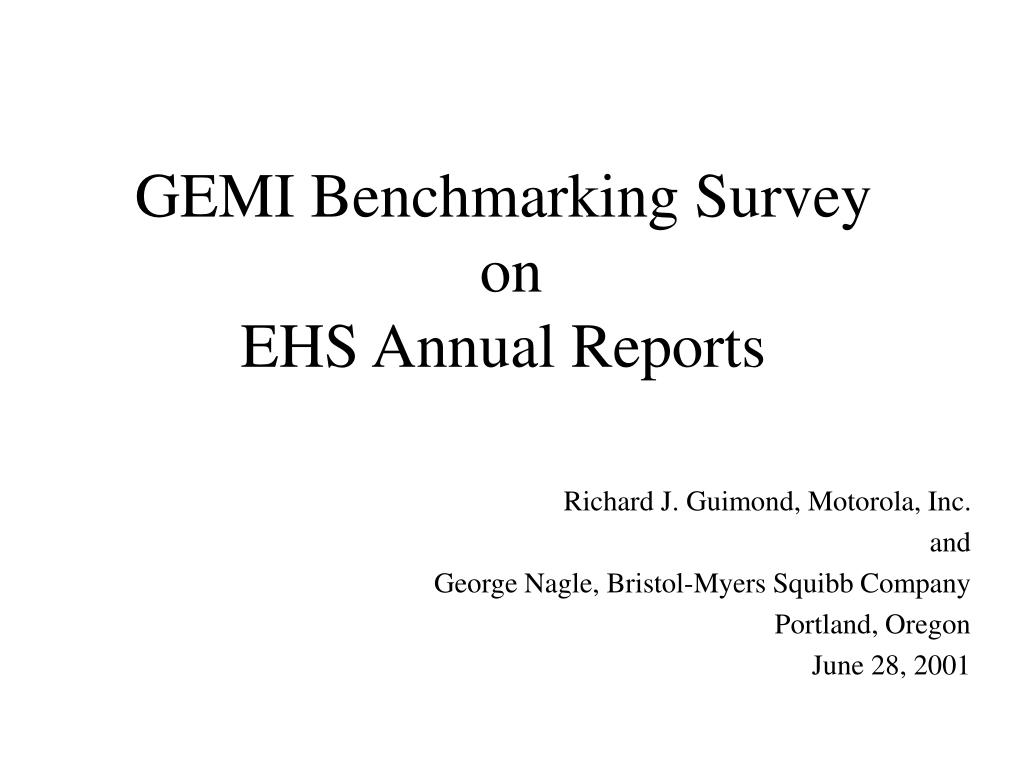 GEMI Benchmarking Survey
on
EHS Annual Reports

Richard J. Guimond, Motorola, Inc.
and
George Nagle, Bristol-Myers Squibb Company
Portland, Oregon
June 28, 2001